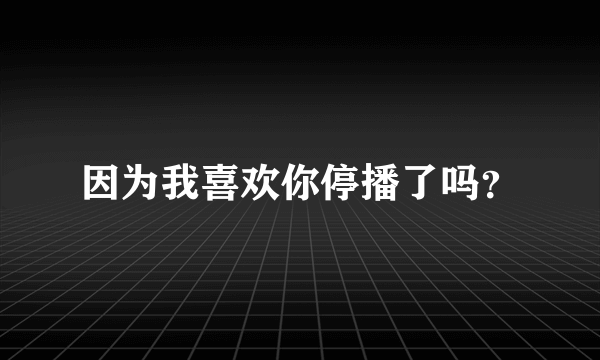 因为我喜欢你停播了吗?